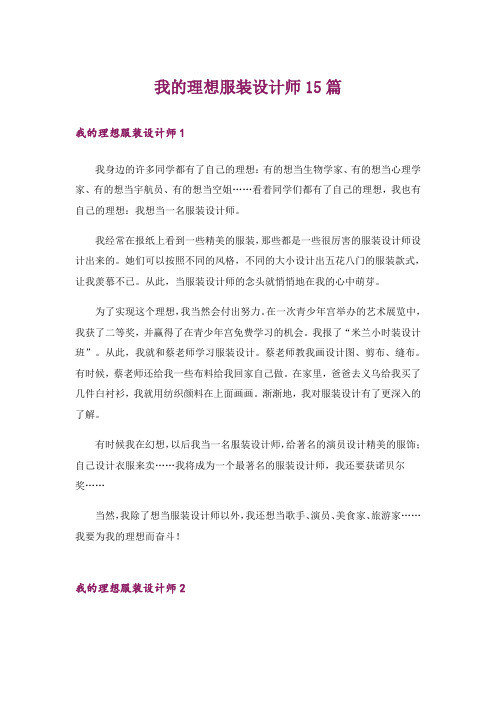 我的理想服装设计师15篇

我的理想服装设计师1

我身边的许多同学都有了自己的理想：有的想当生物学家、有的想当心理学家、有的想当宇航员、有的想当空姐……看着同学们都有了自己的理想，我也有自己的理想：我想当一名服装设计师。

我经常在报纸上看到一些精美的服装，那些都是一些很厉害的服装设计师设计出来的。她们可以按照不同的风格，不同的大小设计出五花八门的服装款式，让我羡慕不已。从此，当服装设计师的念头就悄悄地在我的心中萌芽。

为了实现这个理想，我当然会付出努力。在一次青少年宫举办的艺术展览中，我获了二等奖，并赢得了在青少年宫免费学习的机会。我报了“米兰小时装设计班”。从此，我就和蔡老师学习服装设计。蔡老师教我画设计图、剪布、缝布。有时候，蔡老师还给我一些布料给我回家自己做。在家里，爸爸去义乌给我买了几件白衬衫，我就用纺织颜料在上面画画。渐渐地，我对服装设计有了更深入的了解。

有时候我在幻想，以后我当一名服装设计师，给著名的演员设计精美的服饰；自己设计衣服来卖……我将成为一个最著名的服装设计师，我还要获诺贝尔奖……

当然，我除了想当服装设计师以外，我还想当歌手、演员、美食家、旅游家……我要为我的理想而奋斗！

我的理想服装设计师2